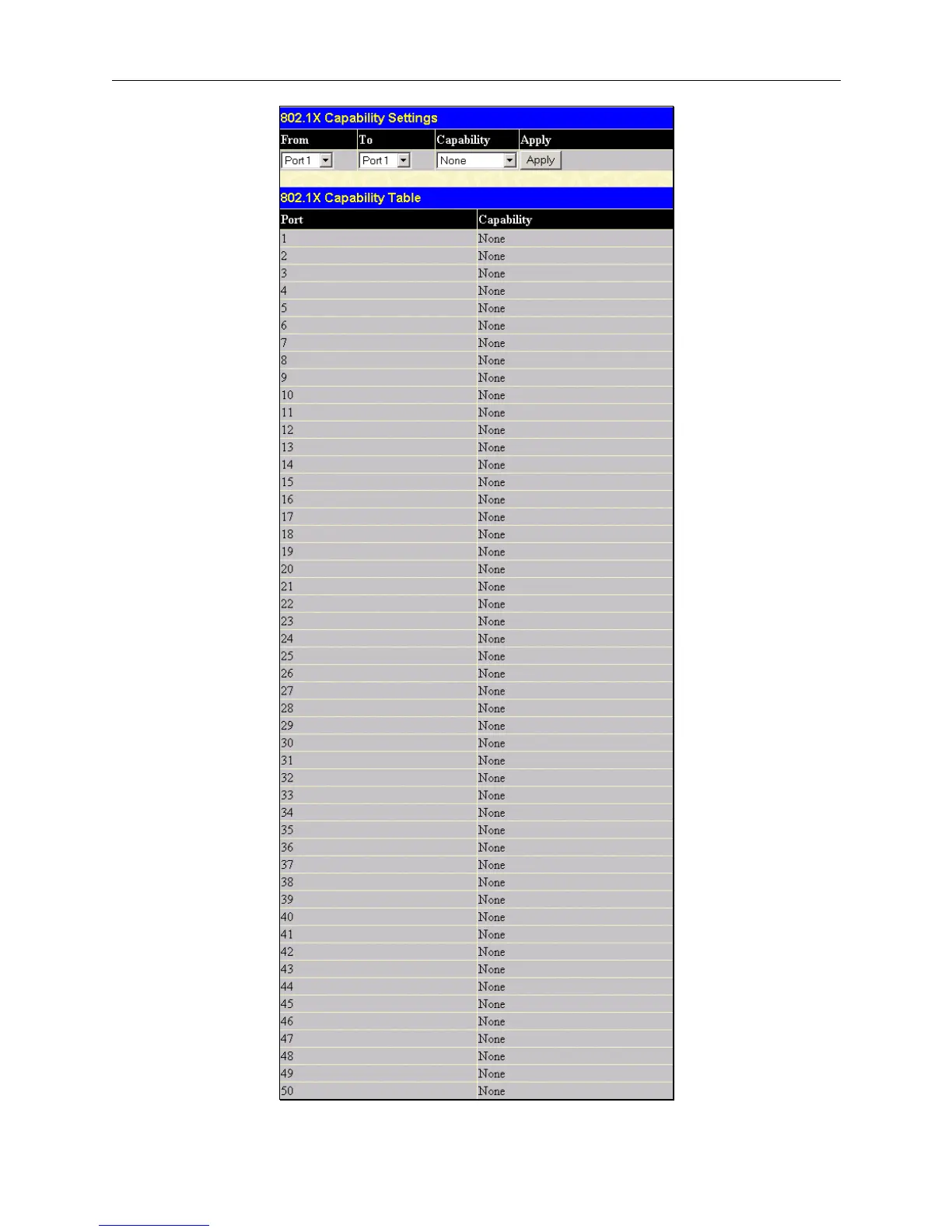 802.1X Capability Settings

| From | To | Capability | Apply |
|---|---|---|---|
| Port 1 | Port 1 | None | Apply |

802.1X Capability Table

| Port | Capability |
|---|---|
| 1 | None |
| 2 | None |
| 3 | None |
| 4 | None |
| 5 | None |
| 6 | None |
| 7 | None |
| 8 | None |
| 9 | None |
| 10 | None |
| 11 | None |
| 12 | None |
| 13 | None |
| 14 | None |
| 15 | None |
| 16 | None |
| 17 | None |
| 18 | None |
| 19 | None |
| 20 | None |
| 21 | None |
| 22 | None |
| 23 | None |
| 24 | None |
| 25 | None |
| 26 | None |
| 27 | None |
| 28 | None |
| 29 | None |
| 30 | None |
| 31 | None |
| 32 | None |
| 33 | None |
| 34 | None |
| 35 | None |
| 36 | None |
| 37 | None |
| 38 | None |
| 39 | None |
| 40 | None |
| 41 | None |
| 42 | None |
| 43 | None |
| 44 | None |
| 45 | None |
| 46 | None |
| 47 | None |
| 48 | None |
| 49 | None |
| 50 | None |